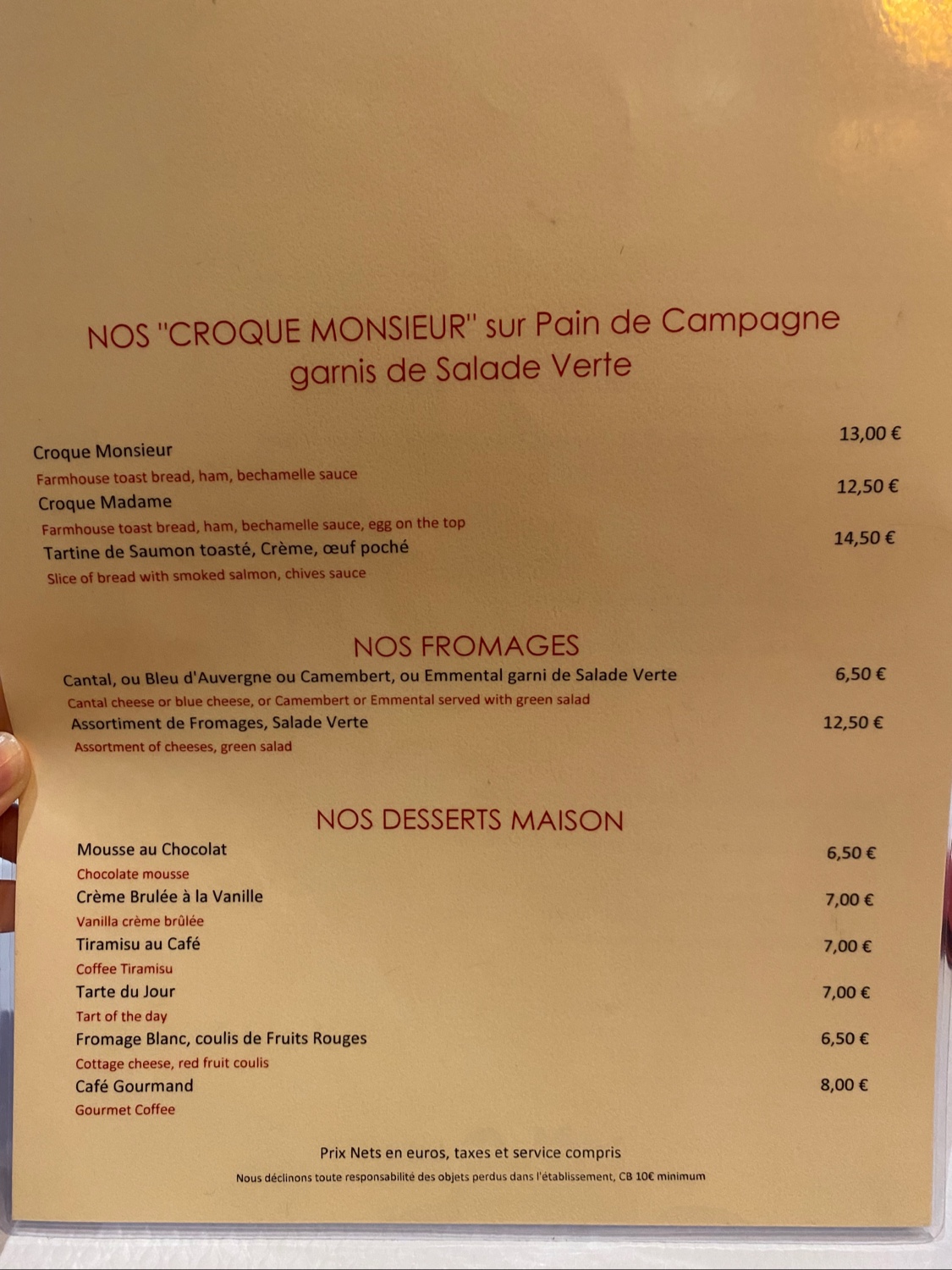 NOS "CROQUE MONSIEUR" sur Pain de Campagne garnis de Salade Verte

Croque Monsieur 13,00 €
Farmhouse toast bread, ham, bechamelle sauce
Croque Madame 12,50 €
Farmhouse toast bread, ham, bechamelle sauce, egg on the top
Tartine de Saumon toasté, Crème, œuf poché 14,50 €
Slice of bread with smoked salmon, chives sauce

NOS FROMAGES

Cantal, ou Bleu d'Auvergne ou Camembert, ou Emmental garni de Salade Verte 6,50 €
Cantal cheese or blue cheese, or Camembert or Emmental served with green salad
Assortiment de Fromages, Salade Verte 12,50 €
Assortment of cheeses, green salad

NOS DESSERTS MAISON

Mousse au Chocolat 6,50 €
Chocolate mousse
Crème Brulée à la Vanille 7,00 €
Vanilla crème brûlée
Tiramisu au Café 7,00 €
Coffee Tiramisu
Tarte du Jour 7,00 €
Tart of the day
Fromage Blanc, coulis de Fruits Rouges 6,50 €
Cottage cheese, red fruit coulis
Café Gourmand 8,00 €
Gourmet Coffee

Prix Nets en euros, taxes et service compris
Nous déclinons toute responsabilité des objets perdus dans l'établissement, CB 10€ minimum